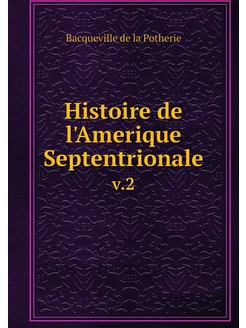 Bacqueville de la Potherie

Histoire de l'Amerique Septentrionale

v.2